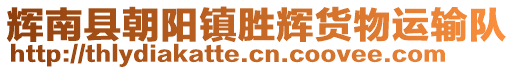 辉南县朝阳镇胜辉货物运输队
http://thlydiakatte.cn.coovee.com